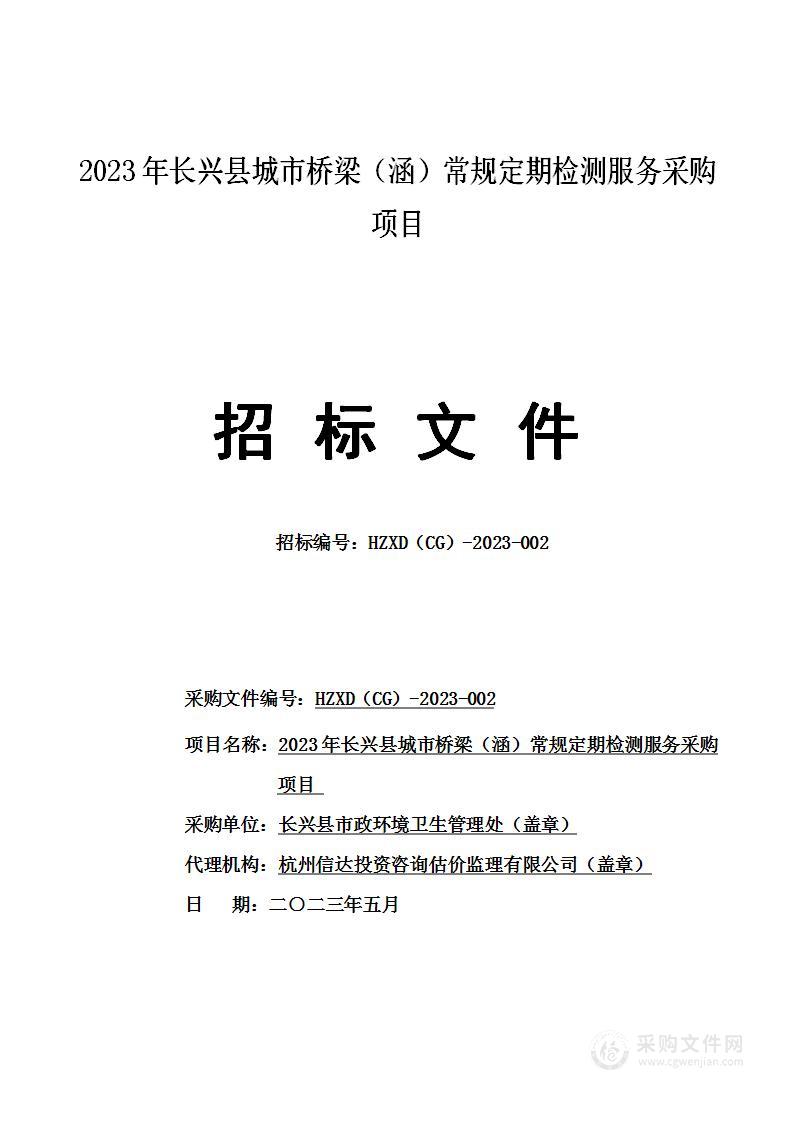 2023年长兴县城市桥梁（涵）常规定期检测服务采购项目

招 标 文 件

招标编号：HZXD（CG）-2023-002

采购文件编号：HZXD（CG）-2023-002

项目名称：2023年长兴县城市桥梁（涵）常规定期检测服务采购项目

采购单位：长兴县市政环境卫生管理处（盖章）

代理机构：杭州信达投资咨询估价监理有限公司（盖章）

日 期：二〇二三年五月

采购文件网
www.cgwenjian.com